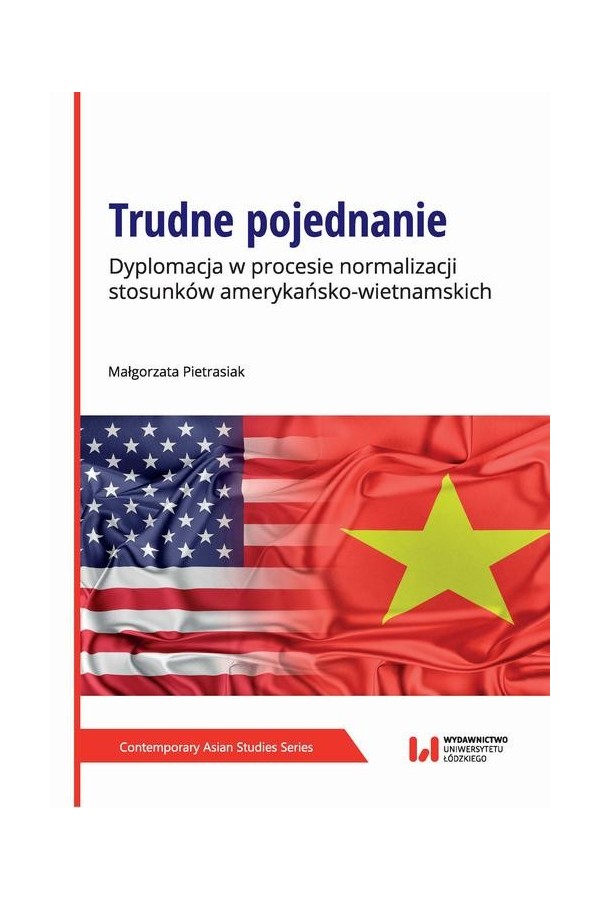 Trudne pojednanie

Dyplomacja w procesie normalizacji stosunków amerykańsko-wietnamskich

Małgorzata Pietrasiak

Contemporary Asian Studies Series

WYDAWNICTWO UNIWERSYTETU ŁÓDZKIEGO